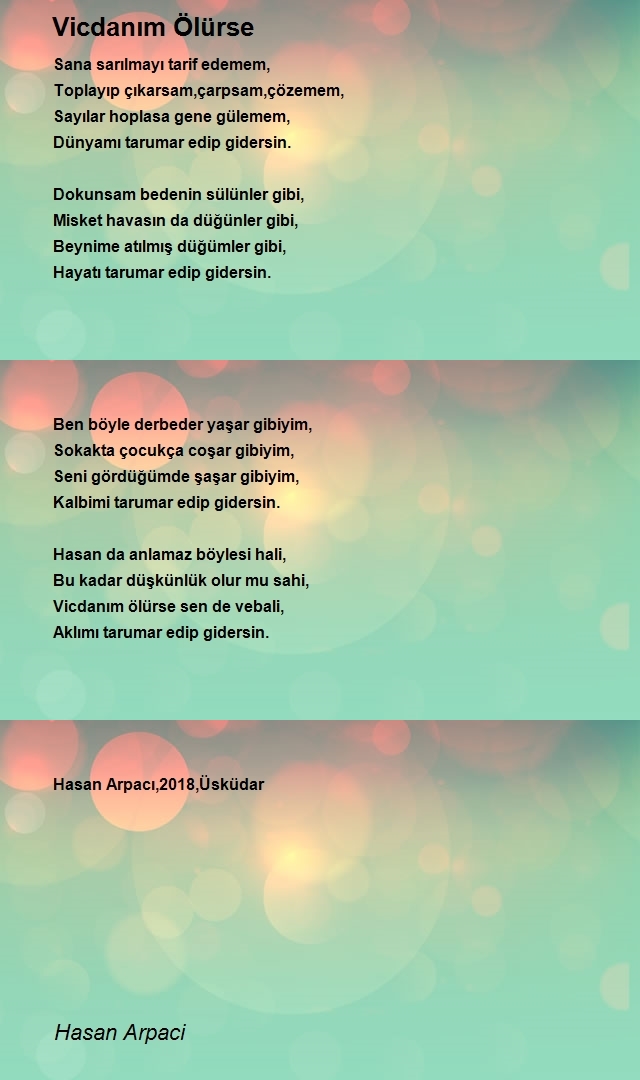 Vicdanım Ölürse

Sana sarılmayı tarif edemem,
Toplayıp çıkarsam,çarpsam,çözemem,
Sayılar hoplasa gene gülemem,
Dünyamı tarumar edip gidersin.

Dokunsam bedenin sülünler gibi,
Misket havasın da düğünler gibi,
Beynime atılmış düğümler gibi,
Hayatı tarumar edip gidersin.

Ben böyle derbeder yaşar gibiyim,
Sokakta çocukça coşar gibiyim,
Seni gördüğümde şaşar gibiyim,
Kalbimi tarumar edip gidersin.

Hasan da anlamaz böylesi hali,
Bu kadar düşkünlük olur mu sahi,
Vicdanım ölürse sen de vebali,
Aklımı tarumar edip gidersin.

Hasan Arpacı,2018,Üsküdar

Hasan Arpaci